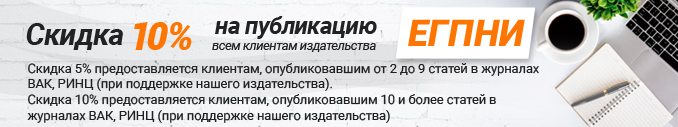 Скидка 10% на публикацию всем клиентам издательства ЕГПНИ

Скидка 5% предоставляется клиентам, опубликовавшим от 2 до 9 статей в журналах ВАК, РИНЦ (при поддержке нашего издательства).
Скидка 10% предоставляется клиентам, опубликовавшим 10 и более статей в журналах ВАК, РИНЦ (при поддержке нашего издательства)